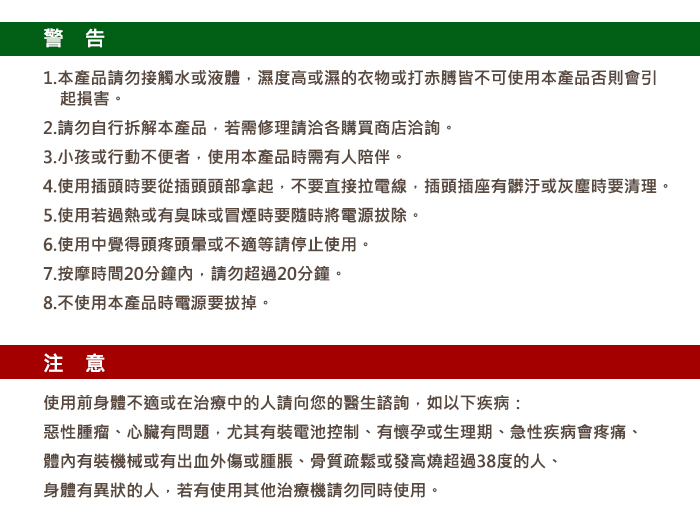 警　告

1.本產品請勿接觸水或液體，濕度高或濕的衣物或打赤膊皆不可使用本產品否則會引起損害。

2.請勿自行拆解本產品，若需修理請洽各購買商店洽詢。

3.小孩或行動不便者，使用本產品時需有人陪伴。

4.使用插頭時要從插頭頭部拿起，不要直接拉電線，插頭插座有髒汙或灰塵時要清理。

5.使用若過熱或有臭味或冒煙時要隨時將電源拔除。

6.使用中覺得頭疼頭暈或不適等請停止使用。

7.按摩時間20分鐘內，請勿超過20分鐘。

8.不使用本產品時電源要拔掉。

注　意

使用前身體不適或在治療中的人請向您的醫生諮詢，如以下疾病：

惡性腫瘤、心臟有問題，尤其有裝電池控制、有懷孕或生理期、急性疾病會疼痛、

體內有裝機械或有出血外傷或腫脹、骨質疏鬆或發高燒超過38度的人、

身體有異狀的人，若有使用其他治療機請勿同時使用。